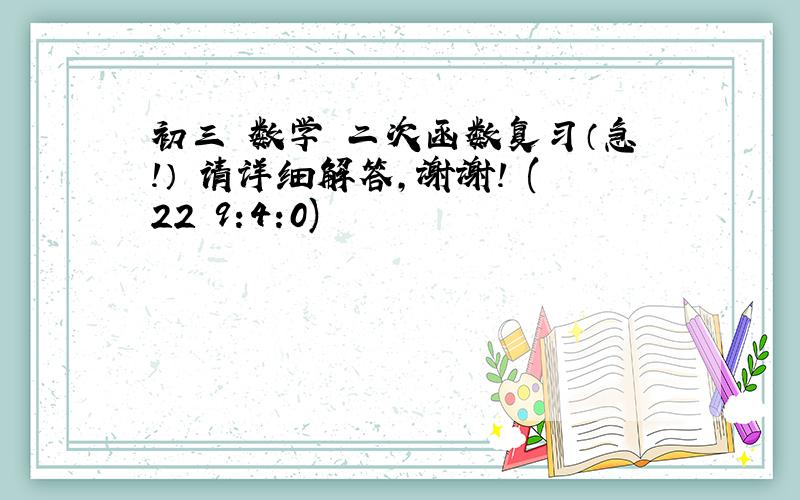 初三 数学 二次函数复习（急!） 请详细解答,谢谢! (22 9:4:0)